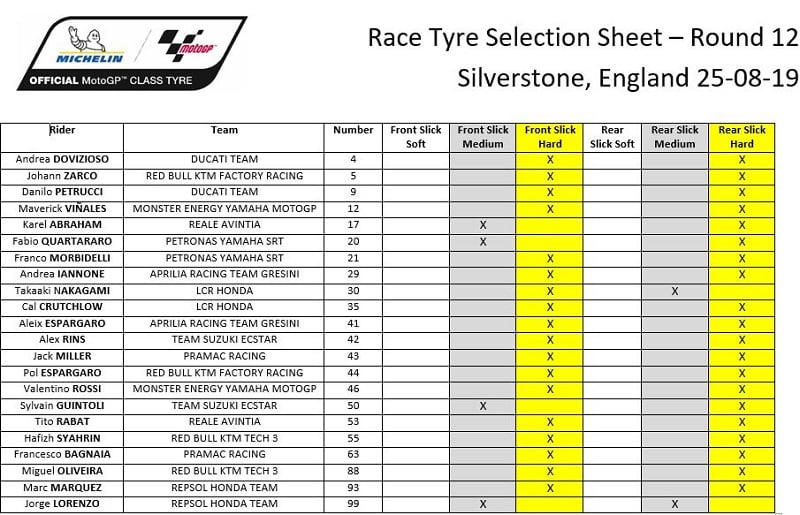 MICHELIN motoGP
OFFICIAL MotoGP™ CLASS TYRE

Race Tyre Selection Sheet – Round 12
Silverstone, England 25-08-19

| Rider | Team | Number | Front Slick Soft | Front Slick Medium | Front Slick Hard | Rear Slick Soft | Rear Slick Medium | Rear Slick Hard |
|---|---|---|---|---|---|---|---|---|
| Andrea DOVIZIOSO | DUCATI TEAM | 4 | | | X | | | X |
| Johann ZARCO | RED BULL KTM FACTORY RACING | 5 | | | X | | | X |
| Danilo PETRUCCI | DUCATI TEAM | 9 | | | X | | | X |
| Maverick VIÑALES | MONSTER ENERGY YAMAHA MOTOGP | 12 | | | X | | | X |
| Karel ABRAHAM | REALE AVINTIA | 17 | | X | | | | X |
| Fabio QUARTARARO | PETRONAS YAMAHA SRT | 20 | | X | | | | X |
| Franco MORBIDELLI | PETRONAS YAMAHA SRT | 21 | | | X | | | X |
| Andrea IANNONE | APRILIA RACING TEAM GRESINI | 29 | | | X | | | X |
| Takaaki NAKAGAMI | LCR HONDA | 30 | | | X | | X | |
| Cal CRUTCHLOW | LCR HONDA | 35 | | | X | | | X |
| Aleix ESPARGARO | APRILIA RACING TEAM GRESINI | 41 | | | X | | | X |
| Alex RINS | TEAM SUZUKI ECSTAR | 42 | | | X | | | X |
| Jack MILLER | PRAMAC RACING | 43 | | | X | | | X |
| Pol ESPARGARO | RED BULL KTM FACTORY RACING | 44 | | | X | | | X |
| Valentino ROSSI | MONSTER ENERGY YAMAHA MOTOGP | 46 | | | X | | | X |
| Sylvain GUINTOLI | TEAM SUZUKI ECSTAR | 50 | | X | | | | X |
| Tito RABAT | REALE AVINTIA | 53 | | | X | | | X |
| Hafizh SYAHRIN | RED BULL KTM TECH 3 | 55 | | | X | | | X |
| Francesco BAGNAIA | PRAMAC RACING | 63 | | | X | | | X |
| Miguel OLIVEIRA | RED BULL KTM TECH 3 | 88 | | | X | | | X |
| Marc MARQUEZ | REPSOL HONDA TEAM | 93 | | | X | | | X |
| Jorge LORENZO | REPSOL HONDA TEAM | 99 | | X | | | X | |